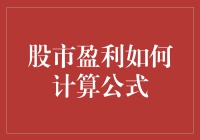 股市盈利如何计算公式